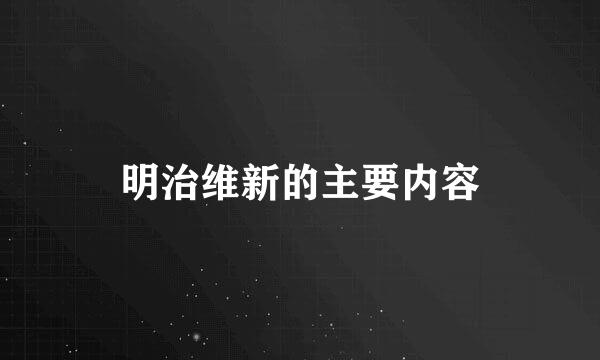 明治维新的主要内容